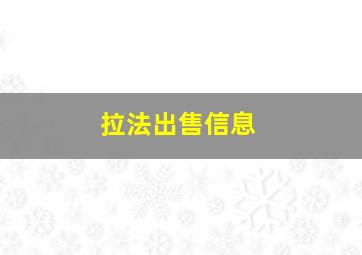 拉法出售信息